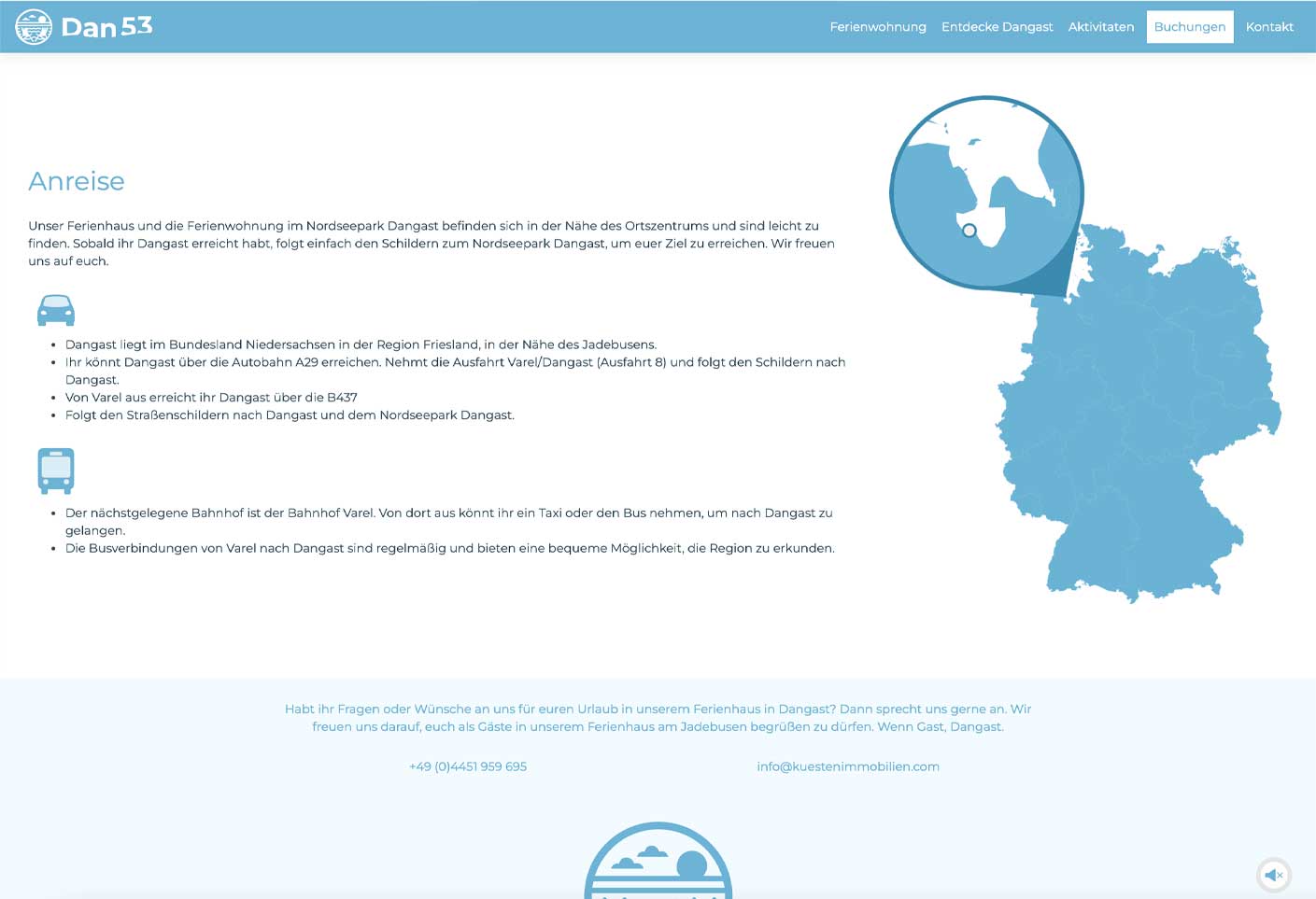 Dan 53

Ferienwohnung Entdecke Dangast Aktivitaten Buchungen Kontakt

Anreise

Unser Ferienhaus und die Ferienwohnung im Nordseepark Dangast befinden sich in der Nähe des Ortszentrums und sind leicht zu finden. Sobald ihr Dangast erreicht habt, folgt einfach den Schildern zum Nordseepark Dangast, um euer Ziel zu erreichen. Wir freuen uns auf euch.

- Dangast liegt im Bundesland Niedersachsen in der Region Friesland, in der Nähe des Jadebusens.
- Ihr könnt Dangast über die Autobahn A29 erreichen. Nehmt die Ausfahrt Varel/Dangast (Ausfahrt 8) und folgt den Schildern nach Dangast.
- Von Varel aus erreicht ihr Dangast über die B437
- Folgt den Straßenschildern nach Dangast und dem Nordseepark Dangast.

- Der nächstgelegene Bahnhof ist der Bahnhof Varel. Von dort aus könnt ihr ein Taxi oder den Bus nehmen, um nach Dangast zu gelangen.
- Die Busverbindungen von Varel nach Dangast sind regelmäßig und bieten eine bequeme Möglichkeit, die Region zu erkunden.

Habt ihr Fragen oder Wünsche an uns für euren Urlaub in unserem Ferienhaus in Dangast? Dann sprecht uns gerne an. Wir freuen uns darauf, euch als Gäste in unserem Ferienhaus am Jadebusen begrüßen zu dürfen. Wenn Gast, Dangast.

+49 (0)4451 959 695

info@kuestenimmobilien.com